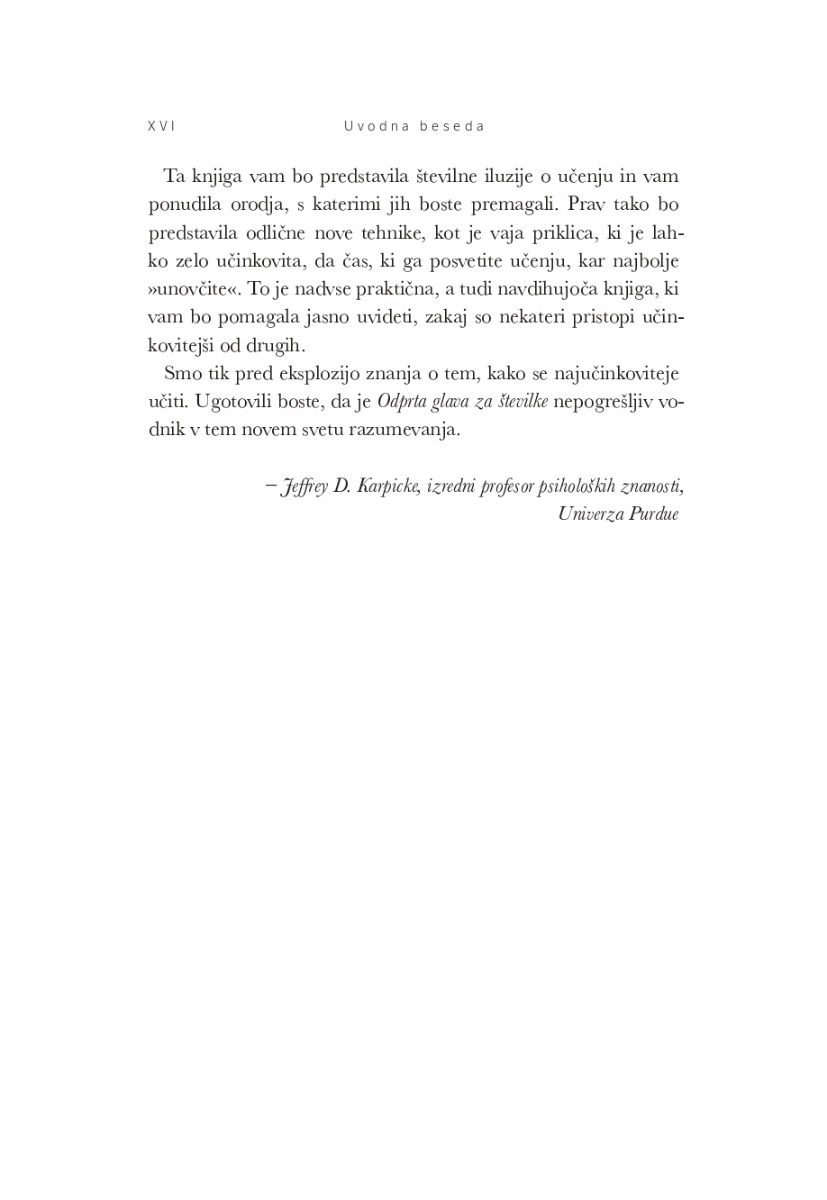 XVI Uvodna beseda

Ta knjiga vam bo predstavila številne iluzije o učenju in vam ponudila orodja, s katerimi jih boste premagali. Prav tako bo predstavila odlične nove tehnike, kot je vaja priklica, ki je lahko zelo učinkovita, da čas, ki ga posvetite učenju, kar najbolje »unovčite«. To je nadvse praktična, a tudi navdihujoča knjiga, ki vam bo pomagala jasno uvideti, zakaj so nekateri pristopi učinkovitejši od drugih.

Smo tik pred eksplozijo znanja o tem, kako se najučinkoviteje učiti. Ugotovili boste, da je Odprta glava za številke nepogrešljiv vodnik v tem novem svetu razumevanja.

– Jeffrey D. Karpicke, izredni profesor psiholoških znanosti, Univerza Purdue